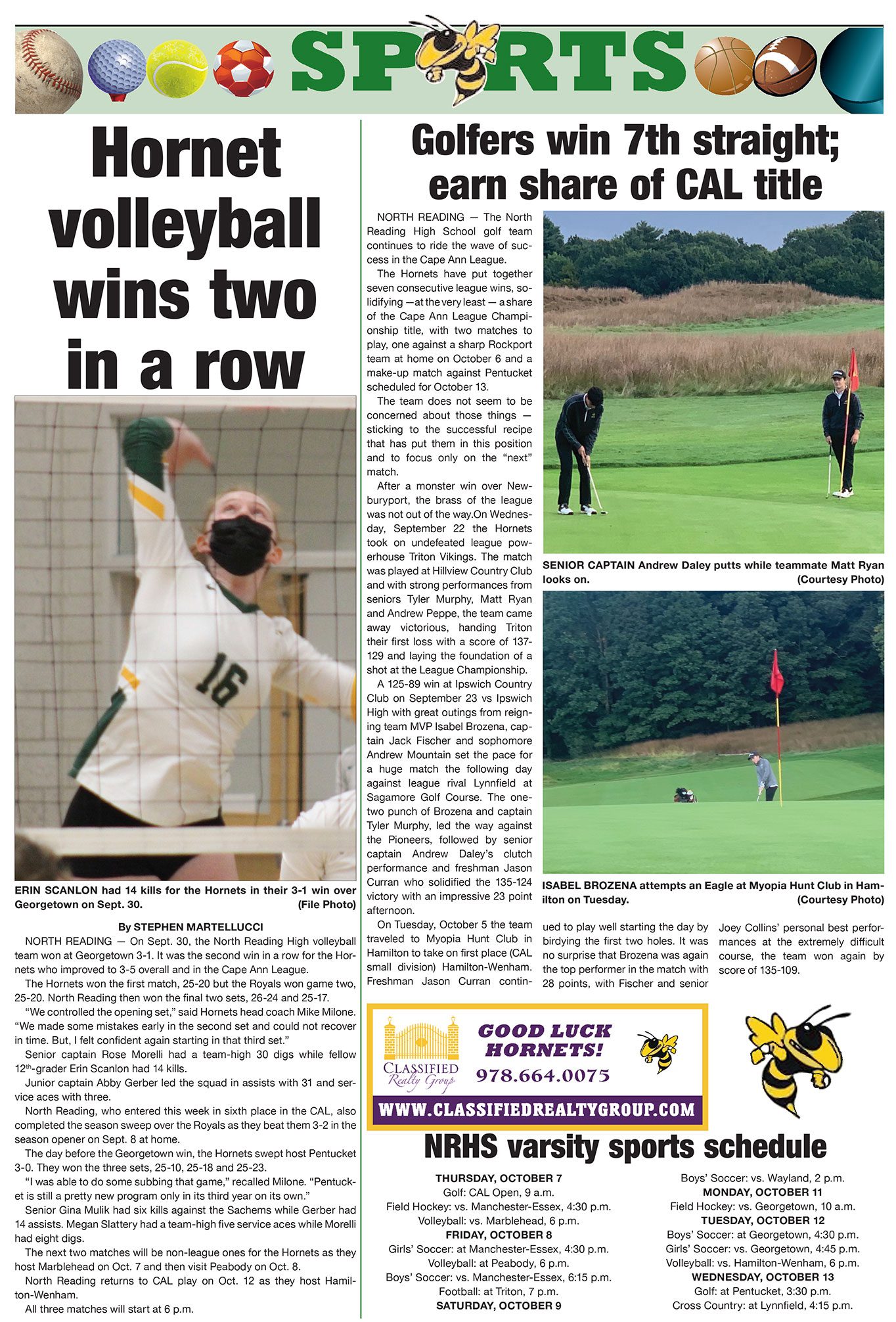 SPORTS

Hornet volleyball wins two in a row

16

ERIN SCANLON had 14 kills for the Hornets in their 3-1 win over Georgetown on Sept. 30. (File Photo)

By STEPHEN MARTELLUCCI

NORTH READING — On Sept. 30, the North Reading High volleyball team won at Georgetown 3-1. It was the second win in a row for the Hornets who improved to 3-5 overall and in the Cape Ann League.

The Hornets won the first match, 25-20 but the Royals won game two, 25-20. North Reading then won the final two sets, 26-24 and 25-17.

"We controlled the opening set," said Hornets head coach Mike Milone. "We made some mistakes early in the second set and could not recover in time. But, I felt confident again starting in that third set."

Senior captain Rose Morelli had a team-high 30 digs while fellow 12th-grader Erin Scanlon had 14 kills.

Junior captain Abby Gerber led the squad in assists with 31 and service aces with three.

North Reading, who entered this week in sixth place in the CAL, also completed the season sweep over the Royals as they beat them 3-2 in the season opener on Sept. 8 at home.

The day before the Georgetown win, the Hornets swept host Pentucket 3-0. They won the three sets, 25-10, 25-18 and 25-23.

"I was able to do some subbing that game," recalled Milone. "Pentucket is still a pretty new program only in its third year on its own."

Senior Gina Mulik had six kills against the Sachems while Gerber had 14 assists. Megan Slattery had a team-high five service aces while Morelli had eight digs.

The next two matches will be non-league ones for the Hornets as they host Marblehead on Oct. 7 and then visit Peabody on Oct. 8.

North Reading returns to CAL play on Oct. 12 as they host Hamilton-Wenham.

All three matches will start at 6 p.m.

Golfers win 7th straight; earn share of CAL title

NORTH READING — The North Reading High School golf team continues to ride the wave of success in the Cape Ann League.

The Hornets have put together seven consecutive league wins, solidifying —at the very least — a share of the Cape Ann League Championship title, with two matches to play, one against a sharp Rockport team at home on October 6 and a make-up match against Pentucket scheduled for October 13.

The team does not seem to be concerned about those things — sticking to the successful recipe that has put them in this position and to focus only on the "next" match.

After a monster win over Newburyport, the brass of the league was not out of the way.On Wednesday, September 22 the Hornets took on undefeated league powerhouse Triton Vikings. The match was played at Hillview Country Club and with strong performances from seniors Tyler Murphy, Matt Ryan and Andrew Peppe, the team came away victorious, handing Triton their first loss with a score of 137-129 and laying the foundation of a shot at the League Championship.

A 125-89 win at Ipswich Country Club on September 23 vs Ipswich High with great outings from reigning team MVP Isabel Brozena, captain Jack Fischer and sophomore Andrew Mountain set the pace for a huge match the following day against league rival Lynnfield at Sagamore Golf Course. The one-two punch of Brozena and captain Tyler Murphy, led the way against the Pioneers, followed by senior captain Andrew Daley's clutch performance and freshman Jason Curran who solidified the 135-124 victory with an impressive 23 point afternoon.

On Tuesday, October 5 the team traveled to Myopia Hunt Club in Hamilton to take on first place (CAL small division) Hamilton-Wenham. Freshman Jason Curran continued to play well starting the day by birdying the first two holes. It was no surprise that Brozena was again the top performer in the match with 28 points, with Fischer and senior Joey Collins' personal best performances at the extremely difficult course, the team won again by score of 135-109.

SENIOR CAPTAIN Andrew Daley putts while teammate Matt Ryan looks on. (Courtesy Photo)

ISABEL BROZENA attempts an Eagle at Myopia Hunt Club in Hamilton on Tuesday. (Courtesy Photo)

CLASSIFIED Realty Group
GOOD LUCK HORNETS!
978.664.0075
WWW.CLASSIFIEDREALTYGROUP.COM

NRHS varsity sports schedule

THURSDAY, OCTOBER 7
Golf: CAL Open, 9 a.m.
Field Hockey: vs. Manchester-Essex, 4:30 p.m.
Volleyball: vs. Marblehead, 6 p.m.
FRIDAY, OCTOBER 8
Girls' Soccer: at Manchester-Essex, 4:30 p.m.
Volleyball: at Peabody, 6 p.m.
Boys' Soccer: vs. Manchester-Essex, 6:15 p.m.
Football: at Triton, 7 p.m.
SATURDAY, OCTOBER 9
Boys' Soccer: vs. Wayland, 2 p.m.
MONDAY, OCTOBER 11
Field Hockey: vs. Georgetown, 10 a.m.
TUESDAY, OCTOBER 12
Boys' Soccer: at Georgetown, 4:30 p.m.
Girls' Soccer: vs. Georgetown, 4:45 p.m.
Volleyball: vs. Hamilton-Wenham, 6 p.m.
WEDNESDAY, OCTOBER 13
Golf: at Pentucket, 3:30 p.m.
Cross Country: at Lynnfield, 4:15 p.m.